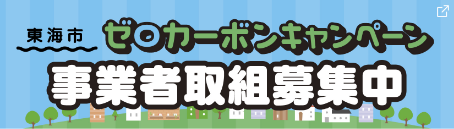 東海市
ゼロカーボンキャンペーン
事業者取組募集中